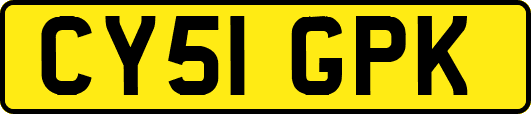 CY51 GPK